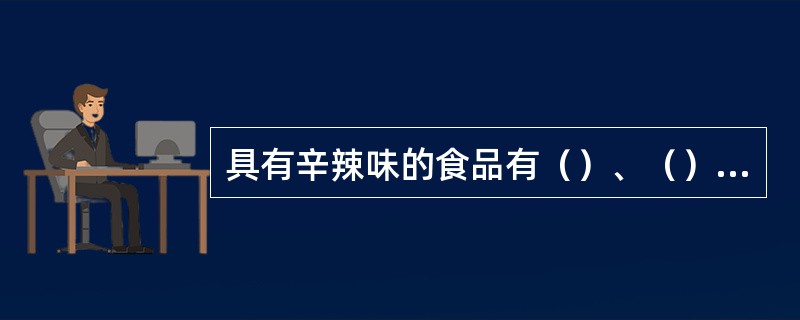 具有辛辣味的食品有（）、（）...